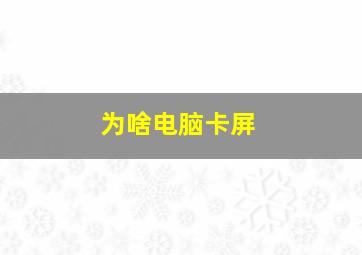 为啥电脑卡屏